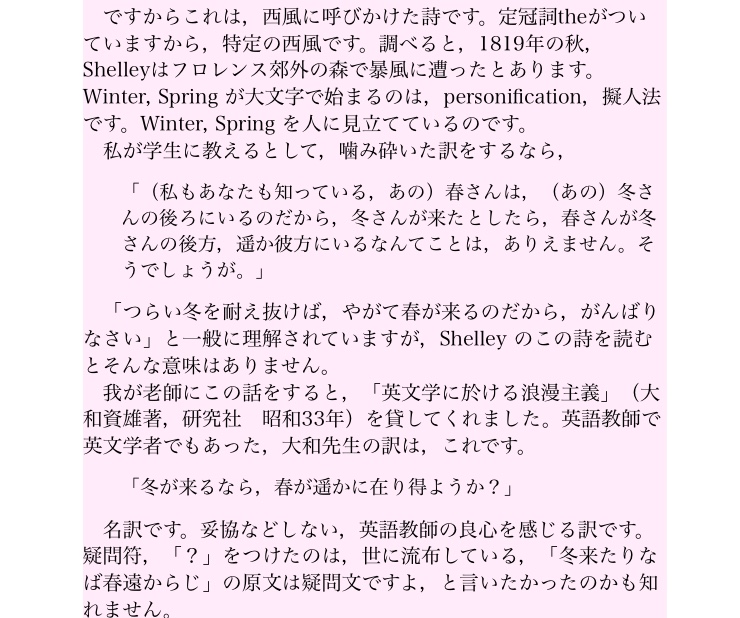 ですからこれは，西風に呼びかけた詩です。定冠詞theがついていますから，特定の西風です。調べると，1819年の秋，Shelleyはフロレンス郊外の森で暴風に遭ったとあります。Winter, Spring が大文字で始まるのは，personification，擬人法です。Winter, Spring を人に見立てているのです。
私が学生に教えるとして，噛み砕いた訳をするなら，

「（私もあなたも知っている，あの）春さんは，（あの）冬さんの後ろにいるのだから，冬さんが来たとしたら，春さんが冬さんの後方，遥か彼方にいるなんてことは，ありえません。そうでしょうが。」

「つらい冬を耐え抜けば，やがて春が来るのだから，がんばりなさい」と一般に理解されていますが，Shelley のこの詩を読むとそんな意味はありません。
我が老師にこの話をすると，「英文学に於ける浪漫主義」（大和資雄著，研究社　昭和33年）を貸してくれました。英語教師で英文学者でもあった，大和先生の訳は，これです。

「冬が来るなら，春が遥かに在り得ようか？」

名訳です。妥協などしない，英語教師の良心を感じる訳です。疑問符，「？」をつけたのは，世に流布している，「冬来たりなば春遠からじ」の原文は疑問文ですよ，と言いたかったのかも知れません。